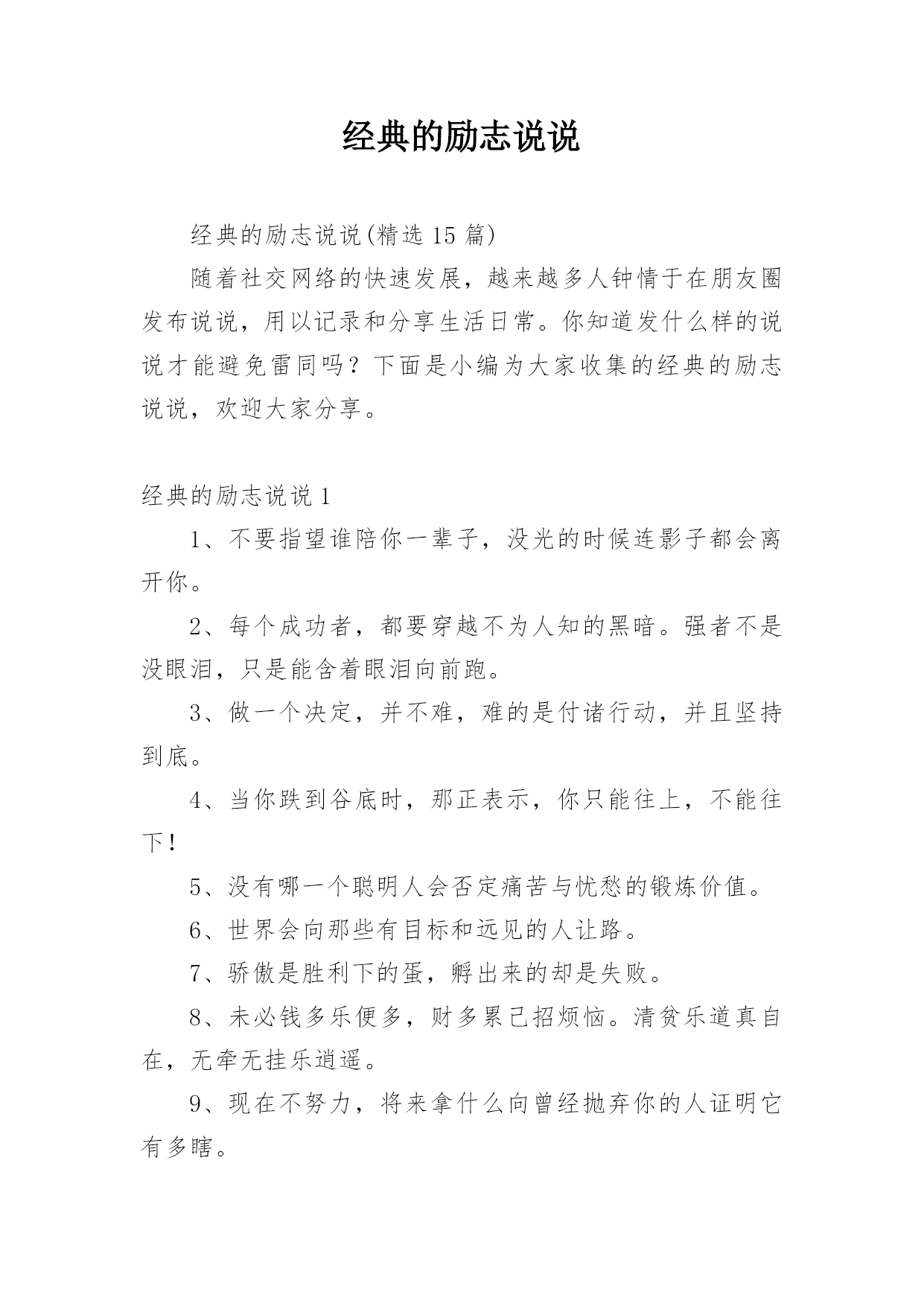 经典的励志说说

经典的励志说说(精选 15 篇)

随着社交网络的快速发展，越来越多人钟情于在朋友圈发布说说，用以记录和分享生活日常。你知道发什么样的说说才能避免雷同吗？下面是小编为大家收集的经典的励志说说，欢迎大家分享。

经典的励志说说 1

1、不要指望谁陪你一辈子，没光的时候连影子都会离开你。

2、每个成功者，都要穿越不为人知的黑暗。强者不是没眼泪，只是能含着眼泪向前跑。

3、做一个决定，并不难，难的是付诸行动，并且坚持到底。

4、当你跌到谷底时，那正表示，你只能往上，不能往下！

5、没有哪一个聪明人会否定痛苦与忧愁的锻炼价值。

6、世界会向那些有目标和远见的人让路。

7、骄傲是胜利下的蛋，孵出来的却是失败。

8、未必钱多乐便多，财多累己招烦恼。清贫乐道真自在，无牵无挂乐逍遥。

9、现在不努力，将来拿什么向曾经抛弃你的人证明它有多瞎。